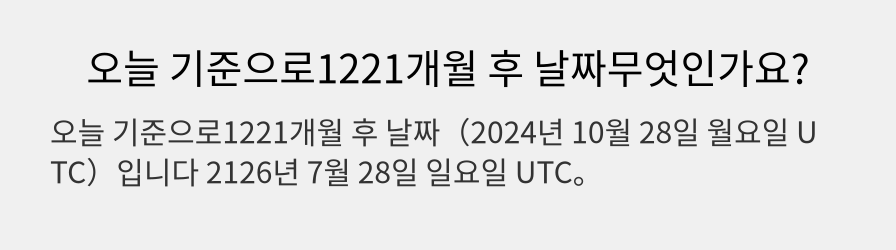 오늘 기준으로1221개월 후 날짜무엇인가요?

오늘 기준으로1221개월 후 날짜（2024년 10월 28일 월요일 UTC）입니다 2126년 7월 28일 일요일 UTC。